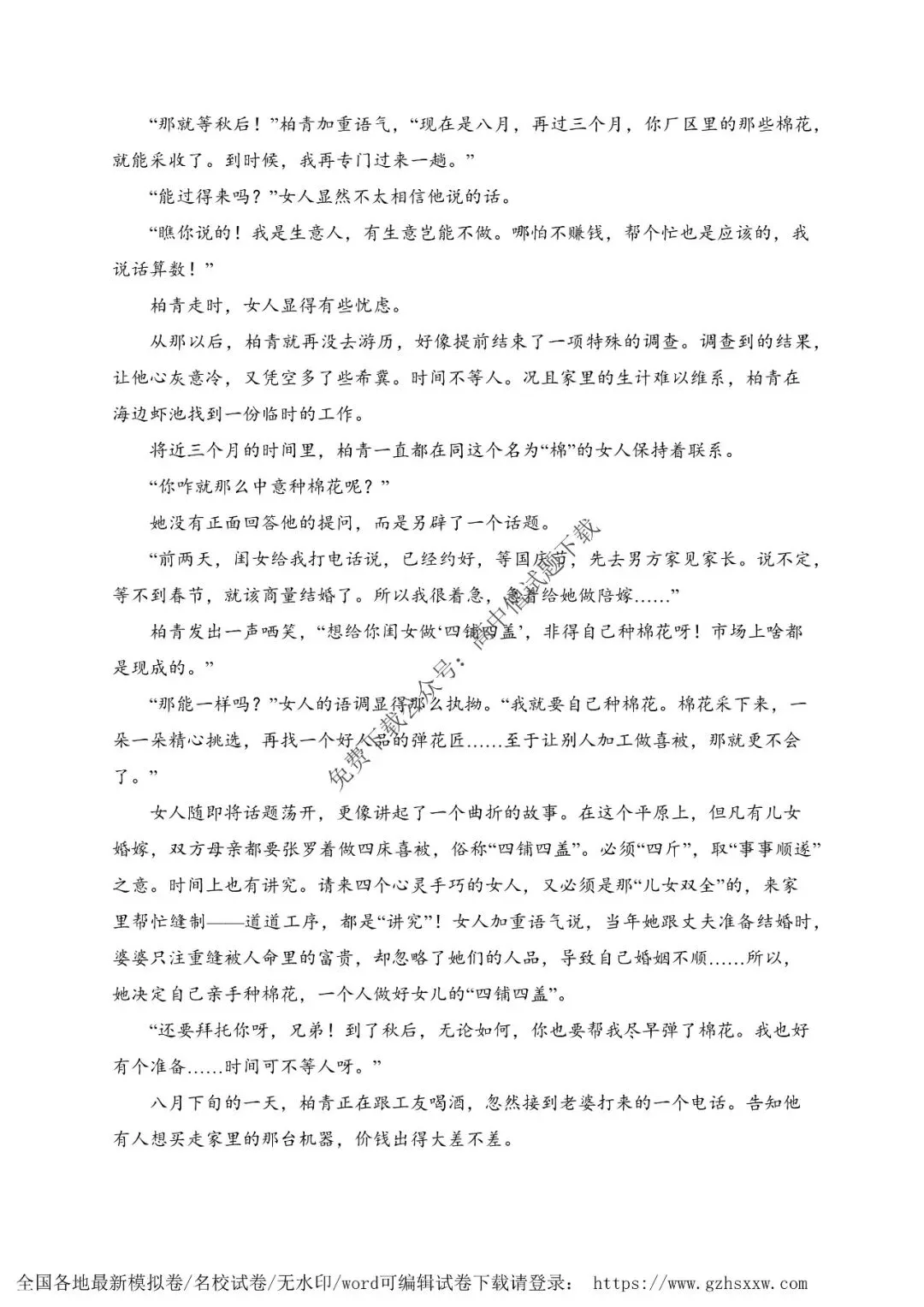 “那就等秋后！”柏青加重语气，“现在是八月，再过三个月，你厂区里的那些棉花，就能采收了。到时候，我再专门过来一趟。”

“能过得来吗？”女人显然不太相信他说的话。

“瞧你说的！我是生意人，有生意岂能不做。哪怕不赚钱，帮个忙也是应该的，我说话算数！”

柏青走时，女人显得有些忧虑。

从那以后，柏青就再没去游历，好像提前结束了一项特殊的调查。调查到的结果，让他心灰意冷，又凭空多了些希冀。时间不等人。况且家里的生计难以维系，柏青在海边虾池找到一份临时的工作。

将近三个月的时间里，柏青一直都在同这个名为“棉”的女人保持着联系。

“你咋就那么中意种棉花呢？”

她没有正面回答他的提问，而是另辟了一个话题。

“前两天，闺女给我打电话说，已经约好，等国庆节，先去男方家见家长。说不定，等不到春节，就该商量结婚了。所以我很着急，急着给她做陪嫁……”

柏青发出一声哂笑，“想给你闺女做‘四铺四盖’，非得自己种棉花呀！市场上啥都是现成的。”

“那能一样吗？”女人的语调显得那么执拗。“我就要自己种棉花。棉花采下来，一朵一朵精心挑选，再找一个好人品的弹花匠……至于让别人加工做喜被，那就更不会了。”

女人随即将话题荡开，更像讲起了一个曲折的故事。在这个平原上，但凡有儿女婚嫁，双方母亲都要张罗着做四床喜被，俗称“四铺四盖”。必须“四斤”，取“事事顺遂”之意。时间上也有讲究。请来四个心灵手巧的女人，又必须是那“儿女双全”的，来家里帮忙缝制——道道工序，都是“讲究”！女人加重语气说，当年她跟丈夫准备结婚时，婆婆只注重缝被人命里的富贵，却忽略了她们的人品，导致自己婚姻不顺……所以，她决定自己亲手种棉花，一个人做好女儿的“四铺四盖”。

“还要拜托你呀，兄弟！到了秋后，无论如何，你也要帮我尽早弹了棉花。我也好有个准备……时间可不等人呀。”

八月下旬的一天，柏青正在跟工友喝酒，忽然接到老婆打来的一个电话。告知他有人想买走家里的那台机器，价钱出得大差不差。

免费下载公众号：高中僧试题下载

全国各地最新模拟卷/名校试卷/无水印/word可编辑试卷下载请登录： https://www.gzhsxxw.com